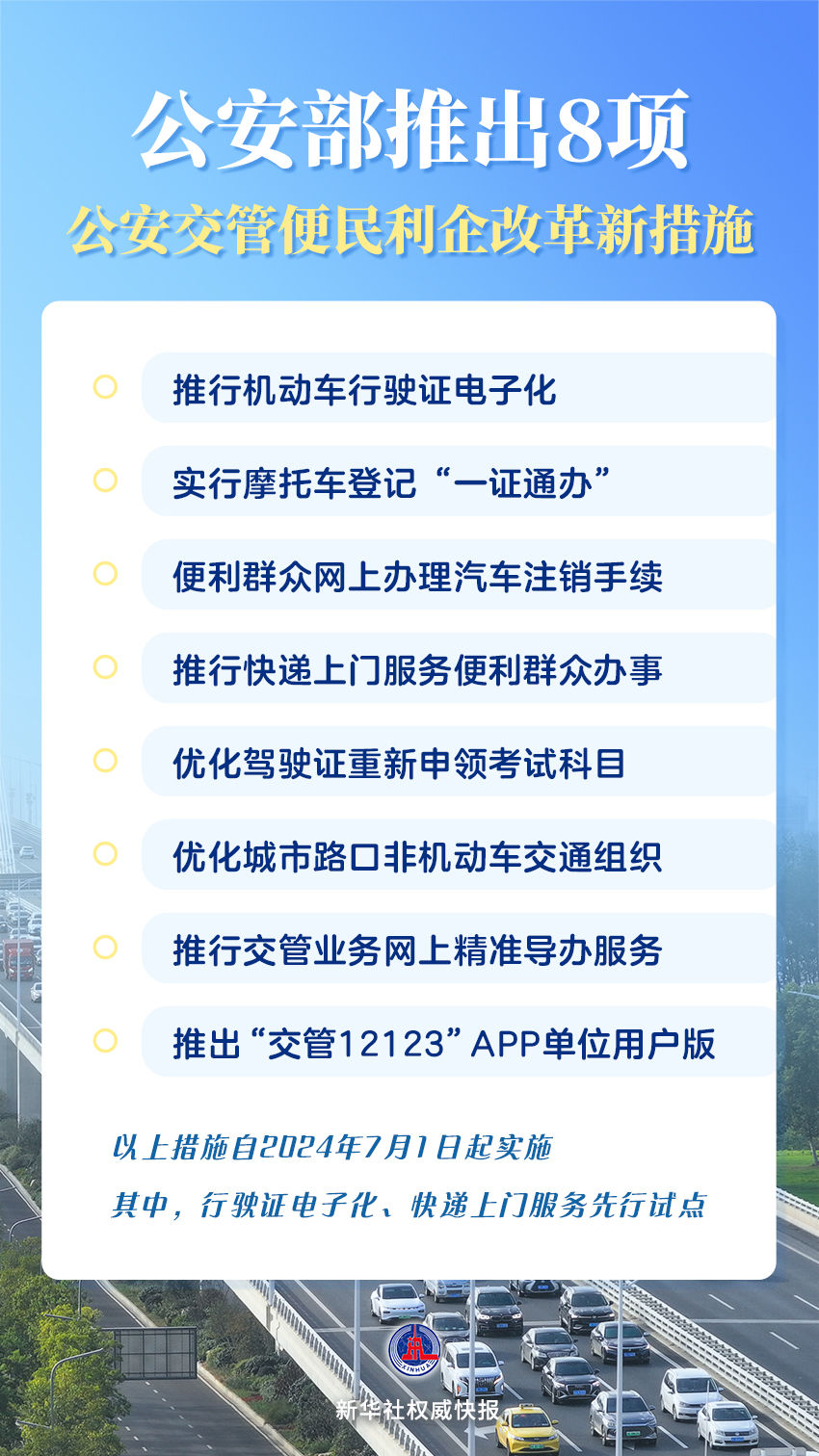 公安部推出8项

公安交管便民利企改革新措施

推行机动车行驶证电子化

实行摩托车登记“一证通办”

便利群众网上办理汽车注销手续

推行快递上门服务便利群众办事

优化驾驶证重新申领考试科目

优化城市路口非机动车交通组织

推行交管业务网上精准导办服务

推出“交管12123”APP单位用户版

以上措施自2024年7月1日起实施

其中，行驶证电子化、快递上门服务先行试点

XINHUA

新华社权威快报